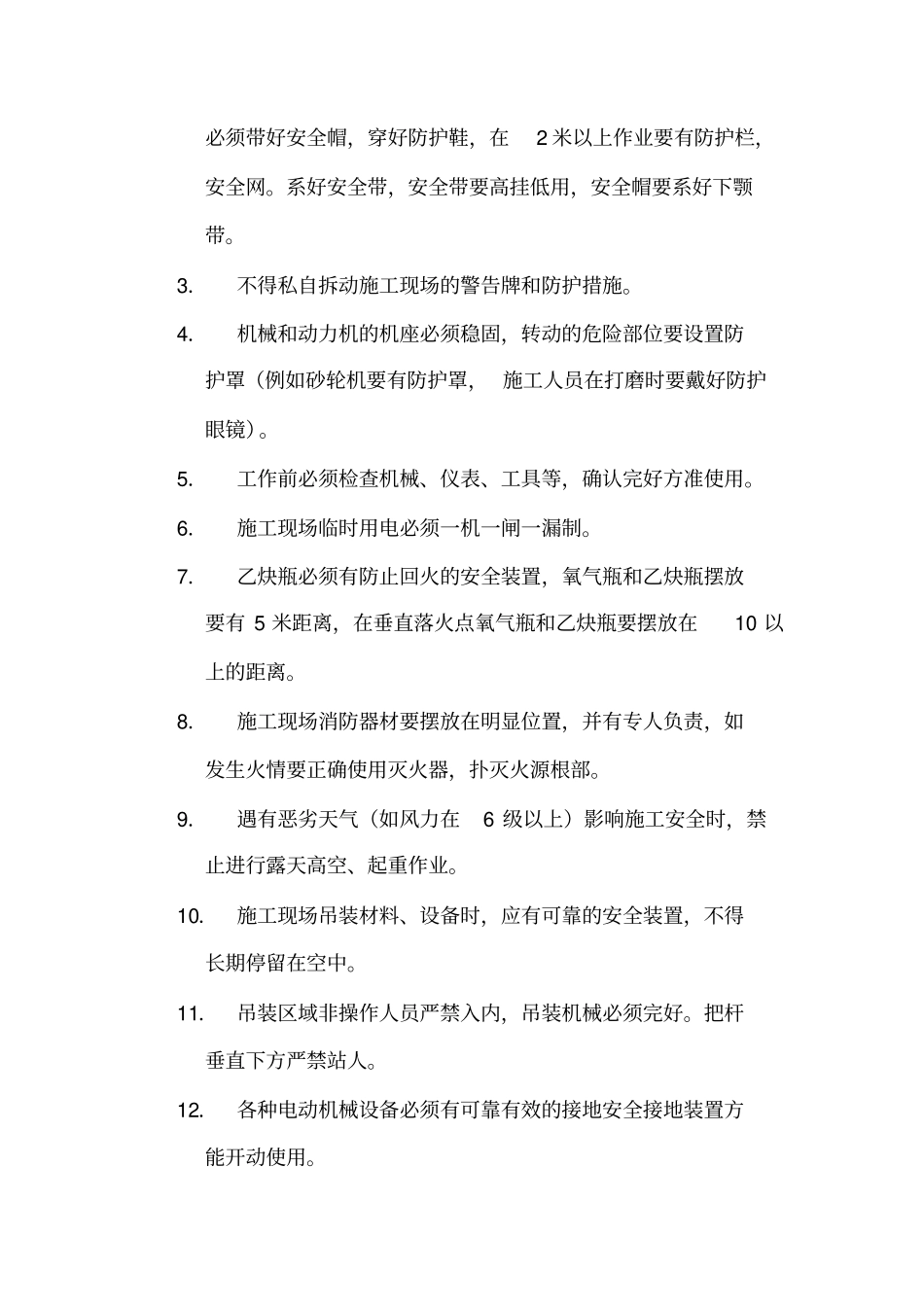 必须带好安全帽，穿好防护鞋，在 2 米以上作业要有防护栏，安全网。系好安全带，安全带要高挂低用，安全帽要系好下颚带。

3. 不得私自拆动施工现场的警告牌和防护措施。

4. 机械和动力机的机座必须稳固，转动的危险部位要设置防护罩（例如砂轮机要有防护罩， 施工人员在打磨时要戴好防护眼镜）。

5. 工作前必须检查机械、仪表、工具等，确认完好方准使用。

6. 施工现场临时用电必须一机一闸一漏制。

7. 乙炔瓶必须有防止回火的安全装置，氧气瓶和乙炔瓶摆放要有 5 米距离，在垂直落火点氧气瓶和乙炔瓶要摆放在 10 以上的距离。

8. 施工现场消防器材要摆放在明显位置，并有专人负责，如发生火情要正确使用灭火器，扑灭火源根部。

9. 遇有恶劣天气（如风力在 6 级以上）影响施工安全时，禁止进行露天高空、起重作业。

10. 施工现场吊装材料、设备时，应有可靠的安全装置，不得长期停留在空中。

11. 吊装区域非操作人员严禁入内，吊装机械必须完好。把杆垂直下方严禁站人。

12. 各种电动机械设备必须有可靠有效的接地安全接地装置方能开动使用。